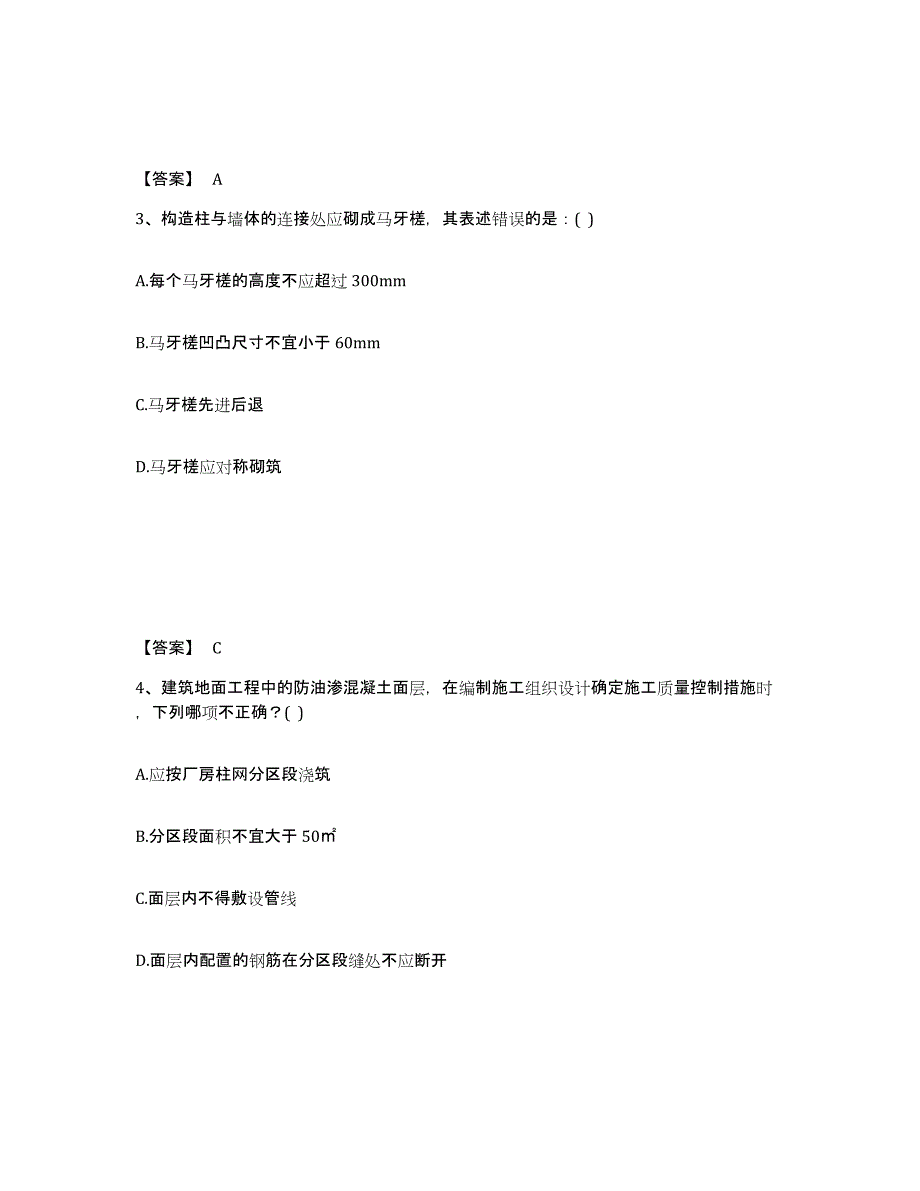 【答案】 A

3、构造柱与墙体的连接处应砌成马牙槎，其表述错误的是：( )

A.每个马牙槎的高度不应超过 300mm

B.马牙槎凹凸尺寸不宜小于 60mm

C.马牙槎先进后退

D.马牙槎应对称砌筑

【答案】 C

4、建筑地面工程中的防油渗混凝土面层，在编制施工组织设计确定施工质量控制措施时，下列哪项不正确？( )

A.应按厂房柱网分区段浇筑

B.分区段面积不宜大于 50㎡

C.面层内不得敷设管线

D.面层内配置的钢筋在分区段缝处不应断开